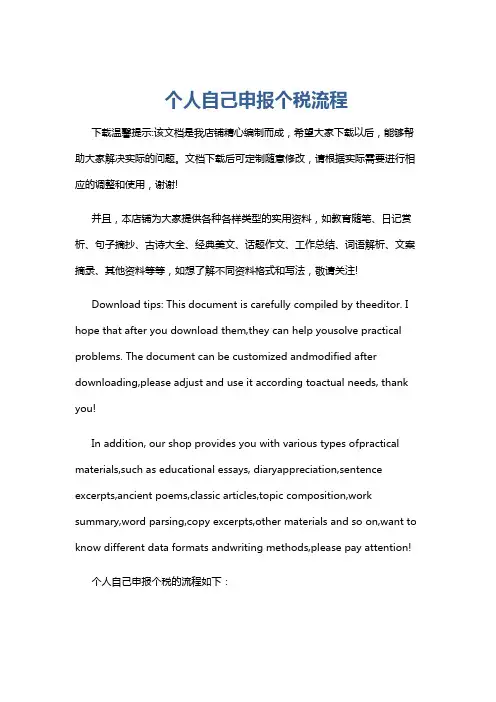 个人自己申报个税流程

下载温馨提示:该文档是我店铺精心编制而成，希望大家下载以后，能够帮助大家解决实际的问题。文档下载后可定制随意修改，请根据实际需要进行相应的调整和使用，谢谢!

并且，本店铺为大家提供各种各样类型的实用资料，如教育随笔、日记赏析、句子摘抄、古诗大全、经典美文、话题作文、工作总结、词语解析、文案摘录、其他资料等等，如想了解不同资料格式和写法，敬请关注!

Download tips: This document is carefully compiled by theeditor. I hope that after you download them,they can help yousolve practical problems. The document can be customized andmodified after downloading,please adjust and use it according toactual needs, thank you!

In addition, our shop provides you with various types ofpractical materials,such as educational essays, diaryappreciation,sentence excerpts,ancient poems,classic articles,topic composition,work summary,word parsing,copy excerpts,other materials and so on,want to know different data formats andwriting methods,please pay attention!

个人自己申报个税的流程如下：